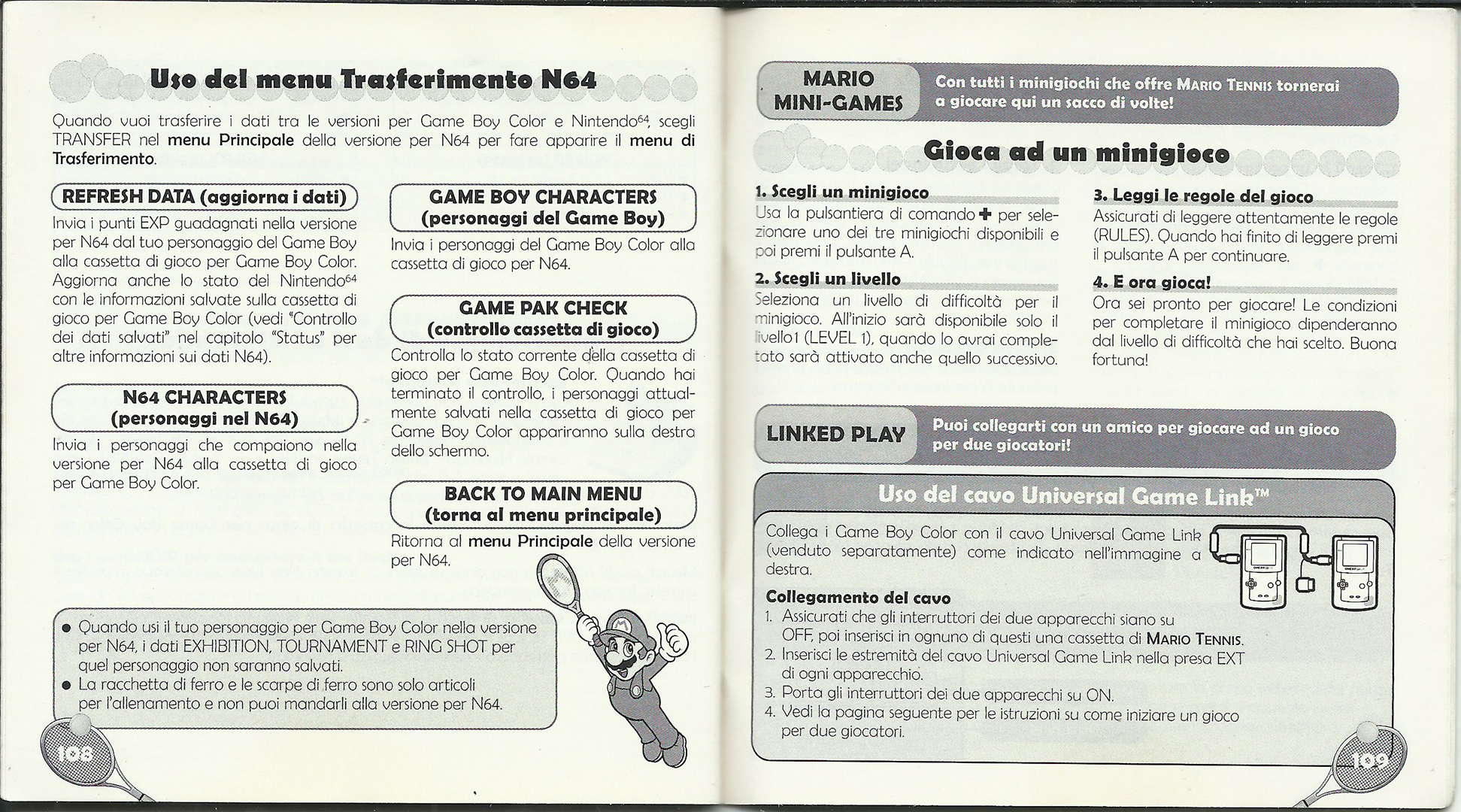 Uso del menu Trasferimento N64

Quando vuoi trasferire i dati tra le versioni per Game Boy Color e Nintendo$^{64}$, scegli TRANSFER nel menu Principale della versione per N64 per fare apparire il menu di Trasferimento.

REFRESH DATA (aggiorna i dati)

Invia i punti EXP guadagnati nella versione per N64 dal tuo personaggio del Game Boy alla cassetta di gioco per Game Boy Color. Aggiorna anche lo stato del Nintendo$^{64}$ con le informazioni salvate sulla cassetta di gioco per Game Boy Color (vedi "Controllo dei dati salvati" nel capitolo "Status" per altre informazioni sui dati N64).

N64 CHARACTERS (personaggi nel N64)

Invia i personaggi che compaiono nella versione per N64 alla cassetta di gioco per Game Boy Color.

GAME BOY CHARACTERS (personaggi del Game Boy)

Invia i personaggi del Game Boy Color alla cassetta di gioco per N64.

GAME PAK CHECK (controllo cassetta di gioco)

Controlla lo stato corrente della cassetta di gioco per Game Boy Color. Quando hai terminato il controllo, i personaggi attualmente salvati nella cassetta di gioco per Game Boy Color appariranno sulla destra dello schermo.

BACK TO MAIN MENU (torna al menu principale)

Ritorna al menu Principale della versione per N64.

● Quando usi il tuo personaggio per Game Boy Color nella versione per N64, i dati EXHIBITION, TOURNAMENT e RING SHOT per quel personaggio non saranno salvati.
● La racchetta di ferro e le scarpe di ferro sono solo articoli per l'allenamento e non puoi mandarli alla versione per N64.

108

MARIO MINI-GAMES

Con tutti i minigiochi che offre MARIO TENNIS tornerai a giocare qui un sacco di volte!

Gioca ad un minigioco

1. Scegli un minigioco
Usa la pulsantiera di comando ✚ per selezionare uno dei tre minigiochi disponibili e poi premi il pulsante A.

2. Scegli un livello
Seleziona un livello di difficoltà per il minigioco. All'inizio sarà disponibile solo il livello1 (LEVEL 1), quando lo avrai completato sarà attivato anche quello successivo.

3. Leggi le regole del gioco
Assicurati di leggere attentamente le regole (RULES). Quando hai finito di leggere premi il pulsante A per continuare.

4. E ora gioca!
Ora sei pronto per giocare! Le condizioni per completare il minigioco dipenderanno dal livello di difficoltà che hai scelto. Buona fortuna!

LINKED PLAY

Puoi collegarti con un amico per giocare ad un gioco per due giocatori!

Uso del cavo Universal Game Link™

Collega i Game Boy Color con il cavo Universal Game Link (venduto separatamente) come indicato nell'immagine a destra.

Collegamento del cavo
1. Assicurati che gli interruttori dei due apparecchi siano su OFF, poi inserisci in ognuno di questi una cassetta di MARIO TENNIS.
2. Inserisci le estremità del cavo Universal Game Link nella presa EXT di ogni apparecchio.
3. Porta gli interruttori dei due apparecchi su ON.
4. Vedi la pagina seguente per le istruzioni su come iniziare un gioco per due giocatori.

109